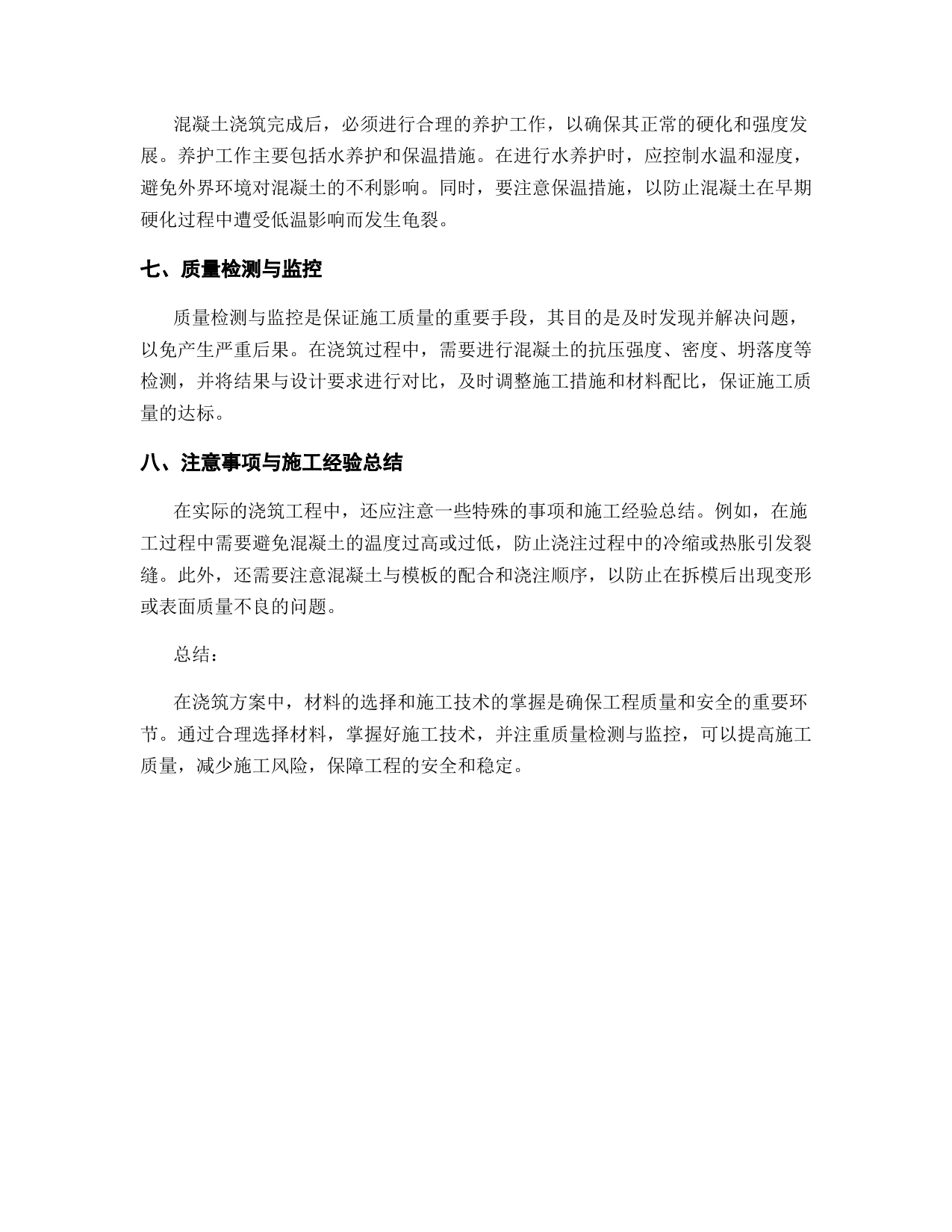 混凝土浇筑完成后，必须进行合理的养护工作，以确保其正常的硬化和强度发展。养护工作主要包括水养护和保温措施。在进行水养护时，应控制水温和湿度，避免外界环境对混凝土的不利影响。同时，要注意保温措施，以防止混凝土在早期硬化过程中遭受低温影响而发生龟裂。

七、质量检测与监控

质量检测与监控是保证施工质量的重要手段，其目的是及时发现并解决问题，以免产生严重后果。在浇筑过程中，需要进行混凝土的抗压强度、密度、坍落度等检测，并将结果与设计要求进行对比，及时调整施工措施和材料配比，保证施工质量的达标。

八、注意事项与施工经验总结

在实际的浇筑工程中，还应注意一些特殊的事项和施工经验总结。例如，在施工过程中需要避免混凝土的温度过高或过低，防止浇注过程中的冷缩或热胀引发裂缝。此外，还需要注意混凝土与模板的配合和浇注顺序，以防止在拆模后出现变形或表面质量不良的问题。

总结：

在浇筑方案中，材料的选择和施工技术的掌握是确保工程质量和安全的重要环节。通过合理选择材料，掌握好施工技术，并注重质量检测与监控，可以提高施工质量，减少施工风险，保障工程的安全和稳定。